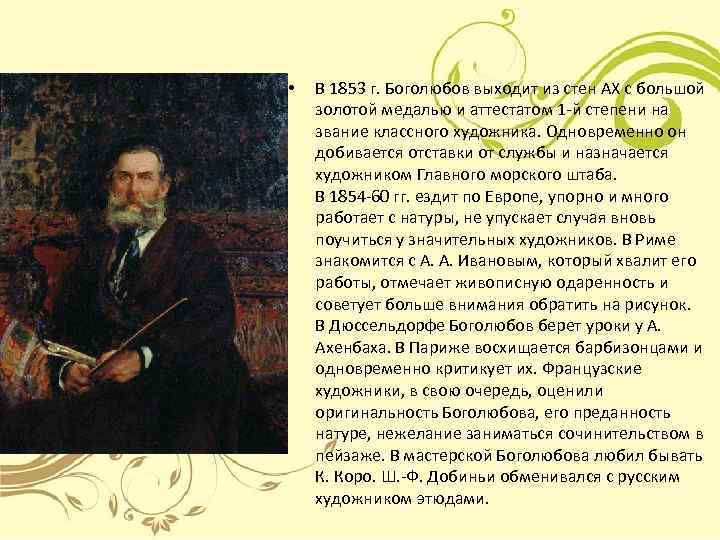 • В 1853 г. Боголюбов выходит из стен АХ с большой золотой медалью и аттестатом 1-й степени на звание классного художника. Одновременно он добивается отставки от службы и назначается художником Главного морского штаба.
В 1854-60 гг. ездит по Европе, упорно и много работает с натуры, не упускает случая вновь поучиться у значительных художников. В Риме знакомится с А. А. Ивановым, который хвалит его работы, отмечает живописную одаренность и советует больше внимания обратить на рисунок. В Дюссельдорфе Боголюбов берет уроки у А. Ахенбаха. В Париже восхищается барбизонцами и одновременно критикует их. Французские художники, в свою очередь, оценили оригинальность Боголюбова, его преданность натуре, нежелание заниматься сочинительством в пейзаже. В мастерской Боголюбова любил бывать К. Коро. Ш.-Ф. Добиньи обменивался с русским художником этюдами.